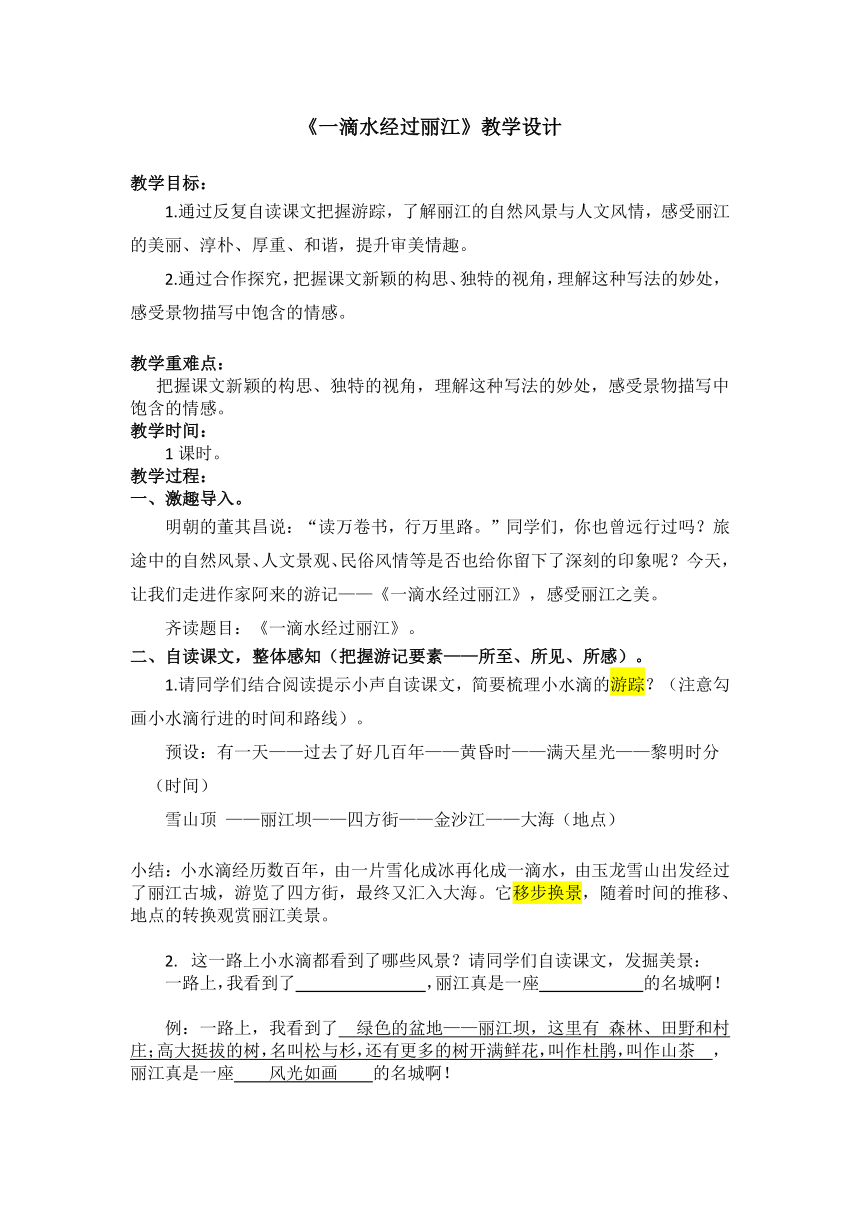 《一滴水经过丽江》教学设计

教学目标：

1.通过反复自读课文把握游踪，了解丽江的自然风景与人文风情，感受丽江的美丽、淳朴、厚重、和谐，提升审美情趣。

2.通过合作探究，把握课文新颖的构思、独特的视角，理解这种写法的妙处，感受景物描写中饱含的情感。

教学重难点：

把握课文新颖的构思、独特的视角，理解这种写法的妙处，感受景物描写中饱含的情感。

教学时间：

1 课时。

教学过程：

一、激趣导入。

明朝的董其昌说：“读万卷书，行万里路。”同学们，你也曾远行过吗？旅途中的自然风景、人文景观、民俗风情等是否也给你留下了深刻的印象呢？今天，让我们走进作家阿来的游记——《一滴水经过丽江》，感受丽江之美。

齐读题目：《一滴水经过丽江》。

二、自读课文，整体感知（把握游记要素——所至、所见、所感）。

1.请同学们结合阅读提示小声自读课文，简要梳理小水滴的游踪？（注意勾画小水滴行进的时间和路线）。

预设：有一天——过去了好几百年——黄昏时——满天星光——黎明时分（时间）

雪山顶 ——丽江坝——四方街——金沙江——大海（地点）

小结：小水滴经历数百年，由一片雪化成冰再化成一滴水，由玉龙雪山出发经过了丽江古城，游览了四方街，最终又汇入大海。它移步换景，随着时间的推移、地点的转换观赏丽江美景。

2. 这一路上小水滴都看到了哪些风景？请同学们自读课文，发掘美景：

一路上，我看到了________________，丽江真是一座____________的名城啊！

例：一路上，我看到了 绿色的盆地——丽江坝，这里有 森林、田野和村庄；高大挺拔的树，名叫松与杉，还有更多的树开满鲜花，叫作杜鹃，叫作山茶 ，丽江真是一座 风光如画 的名城啊！